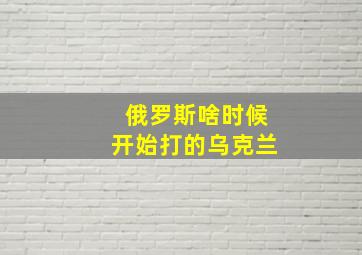 俄罗斯啥时候
开始打的乌克兰